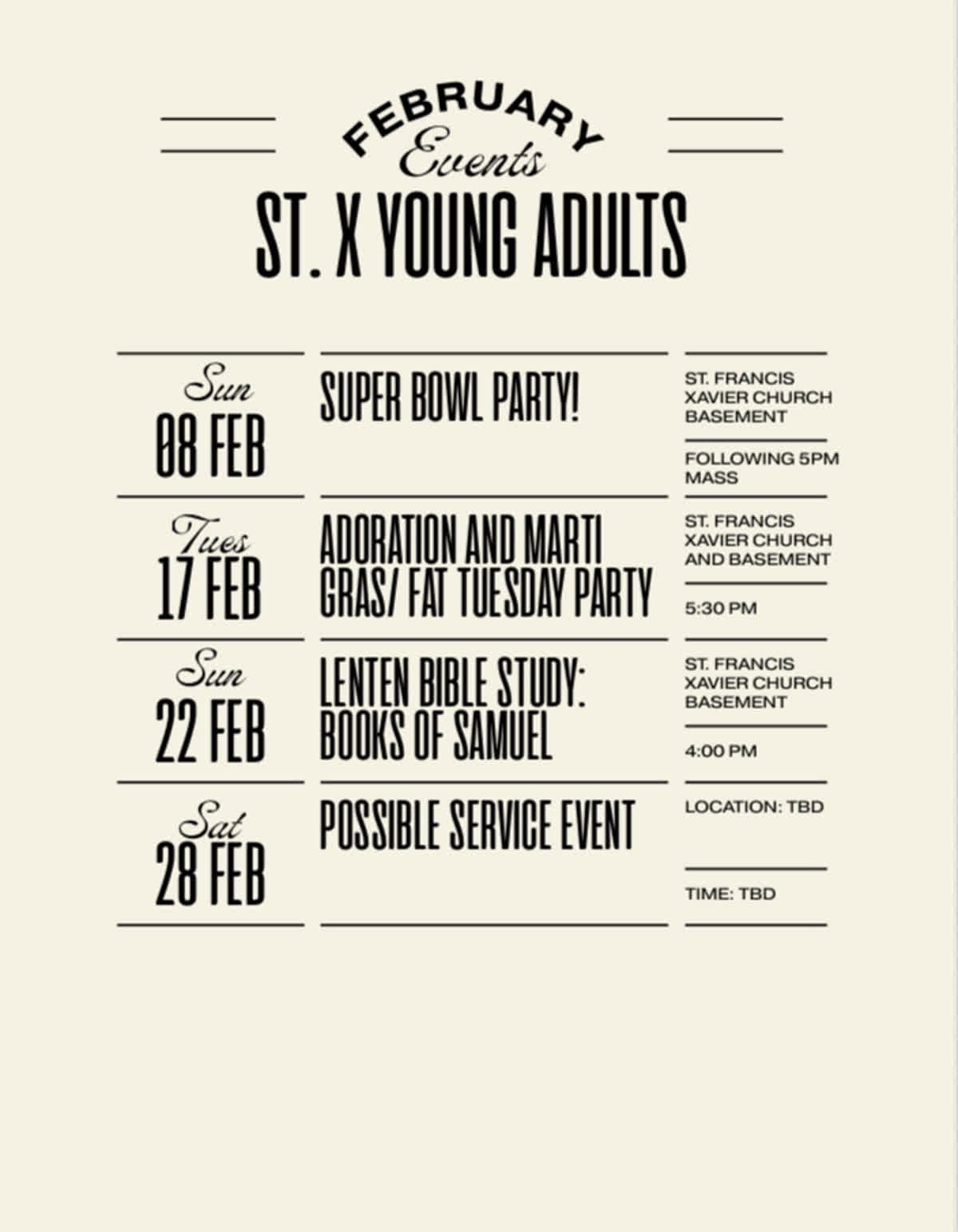 FEBRUARY
Events
ST. X YOUNG ADULTS

Sun
08 FEB
SUPER BOWL PARTY!
ST. FRANCIS XAVIER CHURCH BASEMENT
FOLLOWING 5PM MASS

Tues
17 FEB
ADORATION AND MARTI GRAS/ FAT TUESDAY PARTY
ST. FRANCIS XAVIER CHURCH AND BASEMENT
5:30 PM

Sun
22 FEB
LENTEN BIBLE STUDY: BOOKS OF SAMUEL
ST. FRANCIS XAVIER CHURCH BASEMENT
4:00 PM

Sat
28 FEB
POSSIBLE SERVICE EVENT
LOCATION: TBD
TIME: TBD